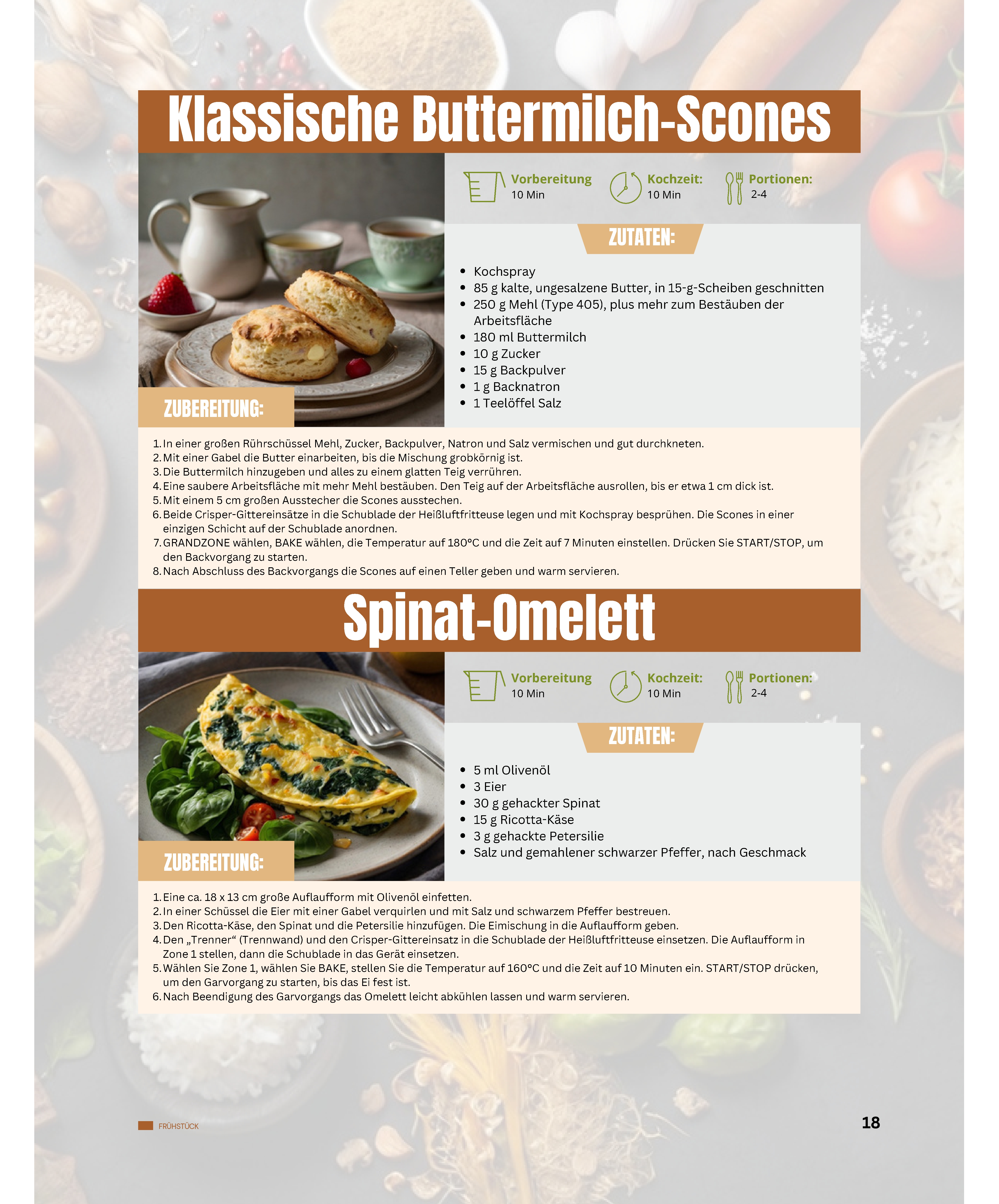 Klassische Buttermilch-Scones

Vorbereitung
10 Min

Kochzeit:
10 Min

Portionen:
2-4

ZUTATEN:

- Kochspray
- 85 g kalte, ungesalzene Butter, in 15-g-Scheiben geschnitten
- 250 g Mehl (Type 405), plus mehr zum Bestäuben der Arbeitsfläche
- 180 ml Buttermilch
- 10 g Zucker
- 15 g Backpulver
- 1 g Backnatron
- 1 Teelöffel Salz

ZUBEREITUNG:

1. In einer großen Rührschüssel Mehl, Zucker, Backpulver, Natron und Salz vermischen und gut durchkneten.
2. Mit einer Gabel die Butter einarbeiten, bis die Mischung grobkörnig ist.
3. Die Buttermilch hinzugeben und alles zu einem glatten Teig verrühren.
4. Eine saubere Arbeitsfläche mit mehr Mehl bestäuben. Den Teig auf der Arbeitsfläche ausrollen, bis er etwa 1 cm dick ist.
5. Mit einem 5 cm großen Ausstecher die Scones ausstechen.
6. Beide Crisper-Gittereinsätze in die Schublade der Heißluftfritteuse legen und mit Kochspray besprühen. Die Scones in einer einzigen Schicht auf der Schublade anordnen.
7. GRANDZONE wählen, BAKE wählen, die Temperatur auf 180°C und die Zeit auf 7 Minuten einstellen. Drücken Sie START/STOP, um den Backvorgang zu starten.
8. Nach Abschluss des Backvorgangs die Scones auf einen Teller geben und warm servieren.

Spinat-Omelett

Vorbereitung
10 Min

Kochzeit:
10 Min

Portionen:
2-4

ZUTATEN:

- 5 ml Olivenöl
- 3 Eier
- 30 g gehackter Spinat
- 15 g Ricotta-Käse
- 3 g gehackte Petersilie
- Salz und gemahlener schwarzer Pfeffer, nach Geschmack

ZUBEREITUNG:

1. Eine ca. 18 x 13 cm große Auflaufform mit Olivenöl einfetten.
2. In einer Schüssel die Eier mit einer Gabel verquirlen und mit Salz und schwarzem Pfeffer bestreuen.
3. Den Ricotta-Käse, den Spinat und die Petersilie hinzufügen. Die Eimischung in die Auflaufform geben.
4. Den „Trenner“ (Trennwand) und den Crisper-Gittereinsatz in die Schublade der Heißluftfritteuse einsetzen. Die Auflaufform in Zone 1 stellen, dann die Schublade in das Gerät einsetzen.
5. Wählen Sie Zone 1, wählen Sie BAKE, stellen Sie die Temperatur auf 160°C und die Zeit auf 10 Minuten ein. START/STOP drücken, um den Garvorgang zu starten, bis das Ei fest ist.
6. Nach Beendigung des Garvorgangs das Omelett leicht abkühlen lassen und warm servieren.

FRÜHSTÜCK

18